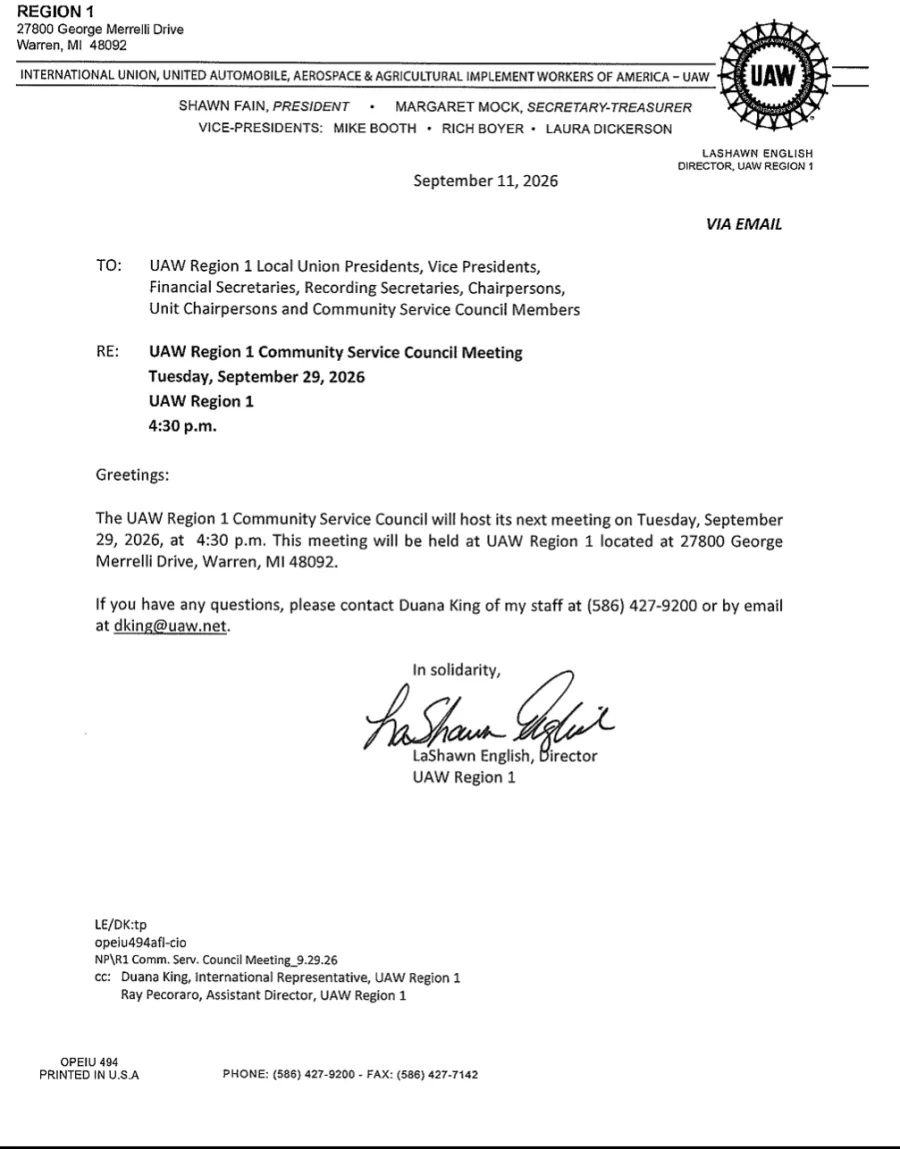 REGION 1
27800 George Merrelli Drive
Warren, MI 48092

INTERNATIONAL UNION, UNITED AUTOMOBILE, AEROSPACE & AGRICULTURAL IMPLEMENT WORKERS OF AMERICA – UAW

UAW

SHAWN FAIN, PRESIDENT • MARGARET MOCK, SECRETARY-TREASURER
VICE-PRESIDENTS: MIKE BOOTH • RICH BOYER • LAURA DICKERSON

LASHAWN ENGLISH
DIRECTOR, UAW REGION 1

September 11, 2026

VIA EMAIL

TO: UAW Region 1 Local Union Presidents, Vice Presidents, Financial Secretaries, Recording Secretaries, Chairpersons, Unit Chairpersons and Community Service Council Members

RE: UAW Region 1 Community Service Council Meeting
Tuesday, September 29, 2026
UAW Region 1
4:30 p.m.

Greetings:

The UAW Region 1 Community Service Council will host its next meeting on Tuesday, September 29, 2026, at 4:30 p.m. This meeting will be held at UAW Region 1 located at 27800 George Merrelli Drive, Warren, MI 48092.

If you have any questions, please contact Duana King of my staff at (586) 427-9200 or by email at dking@uaw.net.

In solidarity,

LaShawn English

LaShawn English, Director
UAW Region 1

LE/DK:tp
opeiu494afl-cio
NP\R1 Comm. Serv. Council Meeting_9.29.26
cc: Duana King, International Representative, UAW Region 1
Ray Pecoraro, Assistant Director, UAW Region 1

OPEIU 494
PRINTED IN U.S.A

PHONE: (586) 427-9200 - FAX: (586) 427-7142